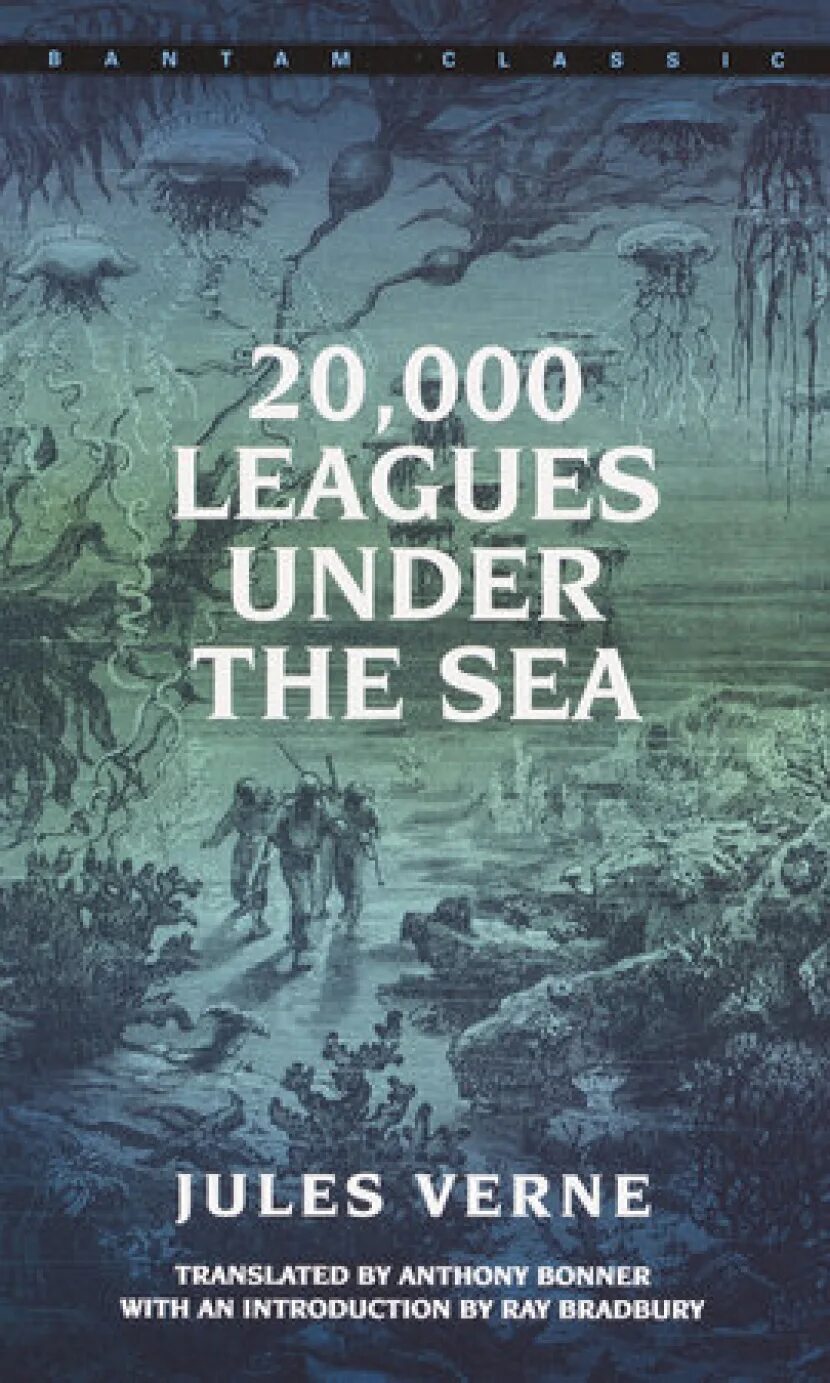 BANTAM CLASSIC

20,000 LEAGUES UNDER THE SEA

JULES VERNE

TRANSLATED BY ANTHONY BONNER
WITH AN INTRODUCTION BY RAY BRADBURY